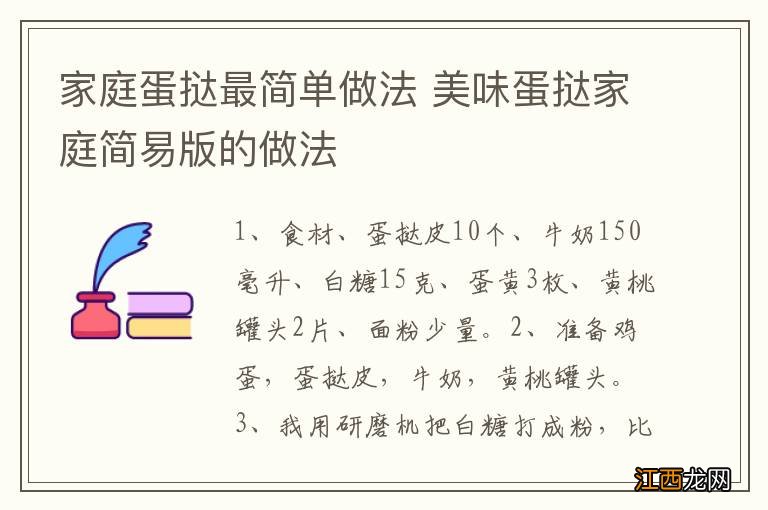 家庭蛋挞最简单做法 美味蛋挞家庭简易版的做法

1、食材、蛋挞皮10个、牛奶150毫升、白糖15克、蛋黄3枚、黄桃罐头2片、面粉少量。2、准备鸡蛋，蛋挞皮，牛奶，黄桃罐头。3、我用研磨机把白糖打成粉，比

江西龙网